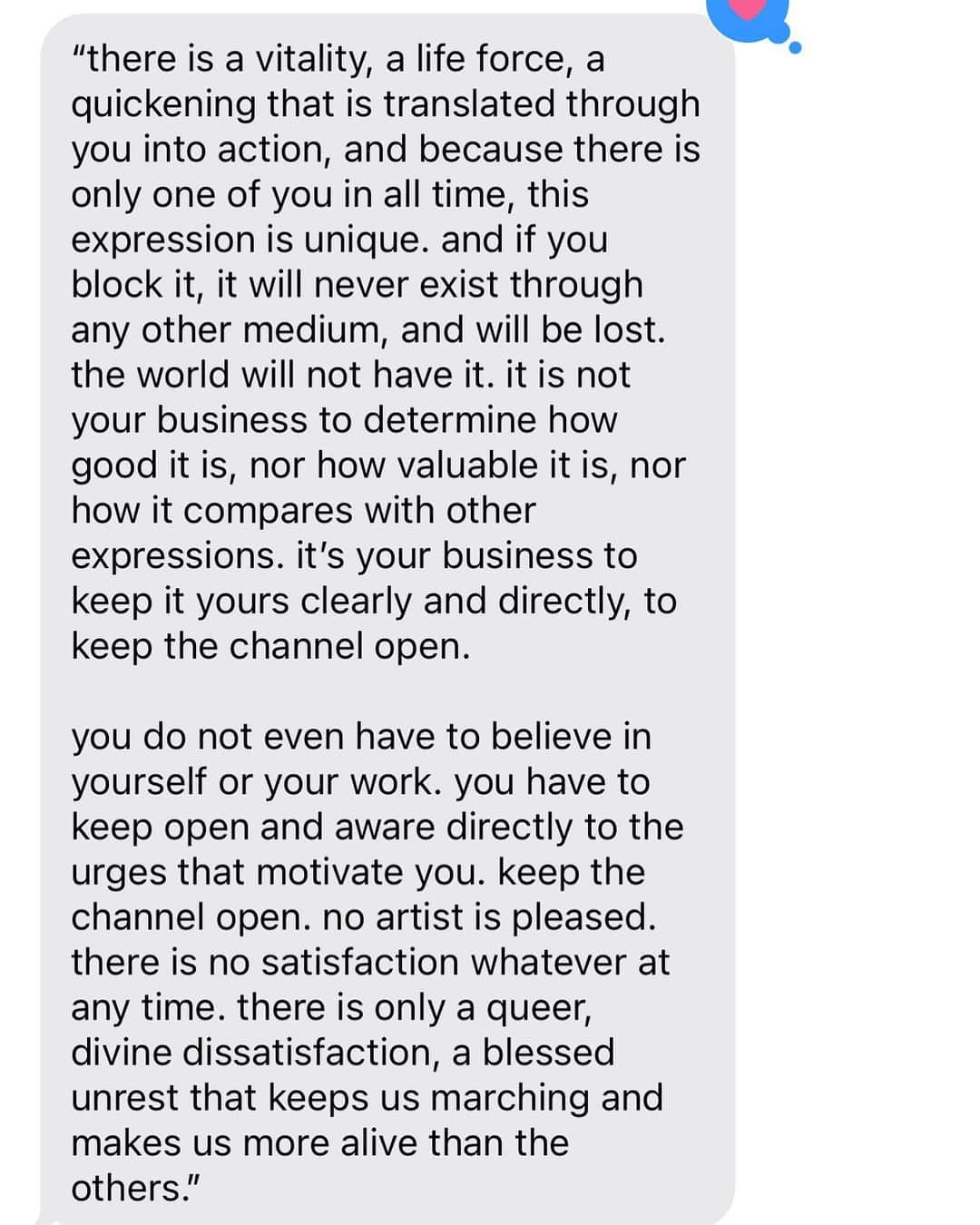 "there is a vitality, a life force, a quickening that is translated through you into action, and because there is only one of you in all time, this expression is unique. and if you block it, it will never exist through any other medium, and will be lost. the world will not have it. it is not your business to determine how good it is, nor how valuable it is, nor how it compares with other expressions. it's your business to keep it yours clearly and directly, to keep the channel open.

you do not even have to believe in yourself or your work. you have to keep open and aware directly to the urges that motivate you. keep the channel open. no artist is pleased. there is no satisfaction whatever at any time. there is only a queer, divine dissatisfaction, a blessed unrest that keeps us marching and makes us more alive than the others."